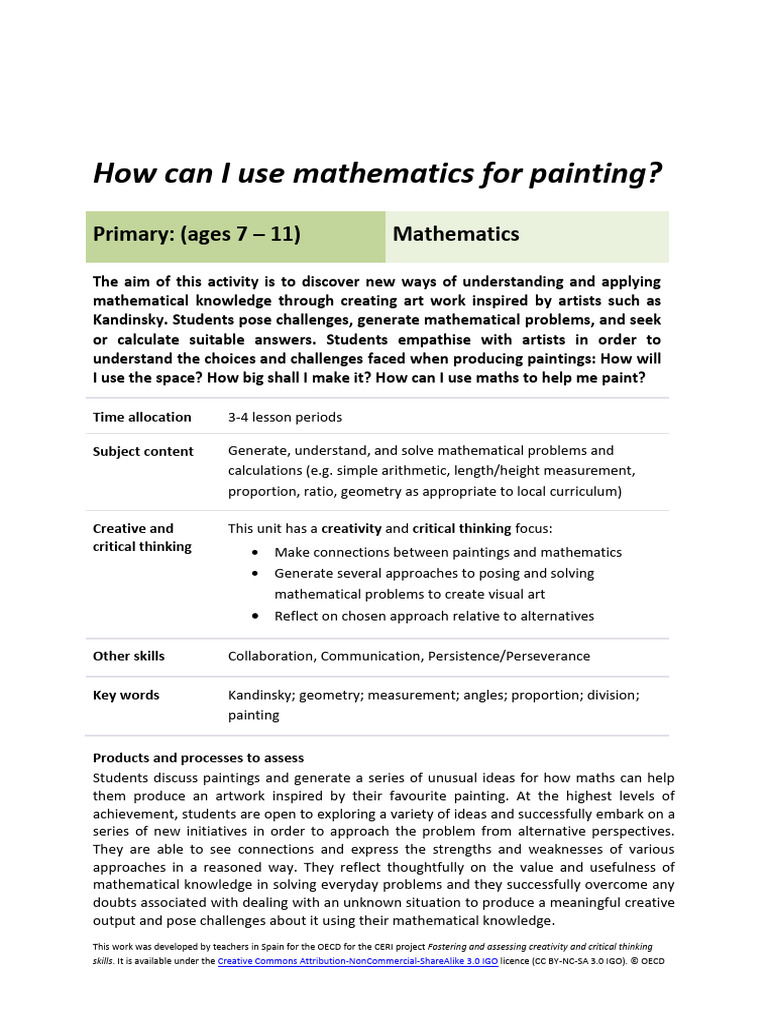 How can I use mathematics for painting?

Primary: (ages 7 – 11)

Mathematics

The aim of this activity is to discover new ways of understanding and applying mathematical knowledge through creating art work inspired by artists such as Kandinsky. Students pose challenges, generate mathematical problems, and seek or calculate suitable answers. Students empathise with artists in order to understand the choices and challenges faced when producing paintings: How will I use the space? How big shall I make it? How can I use maths to help me paint?

Time allocation
3-4 lesson periods

Subject content
Generate, understand, and solve mathematical problems and calculations (e.g. simple arithmetic, length/height measurement, proportion, ratio, geometry as appropriate to local curriculum)

Creative and critical thinking
This unit has a creativity and critical thinking focus:
• Make connections between paintings and mathematics
• Generate several approaches to posing and solving mathematical problems to create visual art
• Reflect on chosen approach relative to alternatives

Other skills
Collaboration, Communication, Persistence/Perseverance

Key words
Kandinsky; geometry; measurement; angles; proportion; division; painting

Products and processes to assess
Students discuss paintings and generate a series of unusual ideas for how maths can help them produce an artwork inspired by their favourite painting. At the highest levels of achievement, students are open to exploring a variety of ideas and successfully embark on a series of new initiatives in order to approach the problem from alternative perspectives. They are able to see connections and express the strengths and weaknesses of various approaches in a reasoned way. They reflect thoughtfully on the value and usefulness of mathematical knowledge in solving everyday problems and they successfully overcome any doubts associated with dealing with an unknown situation to produce a meaningful creative output and pose challenges about it using their mathematical knowledge.

This work was developed by teachers in Spain for the OECD for the CERI project Fostering and assessing creativity and critical thinking skills. It is available under the Creative Commons Attribution-NonCommercial-ShareAlike 3.0 IGO licence (CC BY-NC-SA 3.0 IGO). © OECD